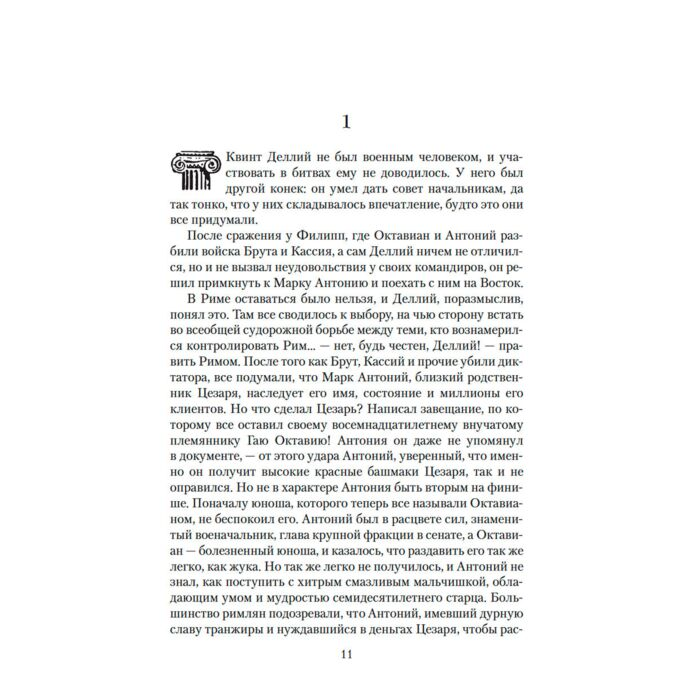 1

Квинт Деллий не был военным человеком, и участвовать в битвах ему не доводилось. У него был другой конек: он умел дать совет начальникам, да так тонко, что у них складывалось впечатление, будто это они все придумали.

После сражения у Филипп, где Октавиан и Антоний разбили войска Брута и Кассия, а сам Деллий ничем не отличился, но и не вызвал неудовольствия у своих командиров, он решил примкнуть к Марку Антонию и поехать с ним на Восток.

В Риме оставаться было нельзя, и Деллий, поразмыслив, понял это. Там все сводилось к выбору, на чью сторону встать во всеобщей судорожной борьбе между теми, кто вознамерился контролировать Рим... — нет, будь честен, Деллий! — править Римом. После того как Брут, Кассий и прочие убили диктатора, все подумали, что Марк Антоний, близкий родственник Цезаря, наследует его имя, состояние и миллионы его клиентов. Но что сделал Цезарь? Написал завещание, по которому все оставил своему восемнадцатилетнему внучатому племяннику Гаю Октавию! Антония он даже не упомянул в документе, — от этого удара Антоний, уверенный, что именно он получит высокие красные башмаки Цезаря, так и не оправился. Но не в характере Антония быть вторым на финише. Поначалу юноша, которого теперь все называли Октавианом, не беспокоил его. Антоний был в расцвете сил, знаменитый военачальник, глава крупной фракции в сенате, а Октавиан — болезненный юноша, и казалось, что раздавить его так же легко, как жука. Но так же легко не получилось, и Антоний не знал, как поступить с хитрым смазливым мальчишкой, обладающим умом и мудростью семидесятилетнего старца. Большинство римлян подозревали, что Антоний, имевший дурную славу транжиры и нуждавшийся в деньгах Цезаря, чтобы рас-

11